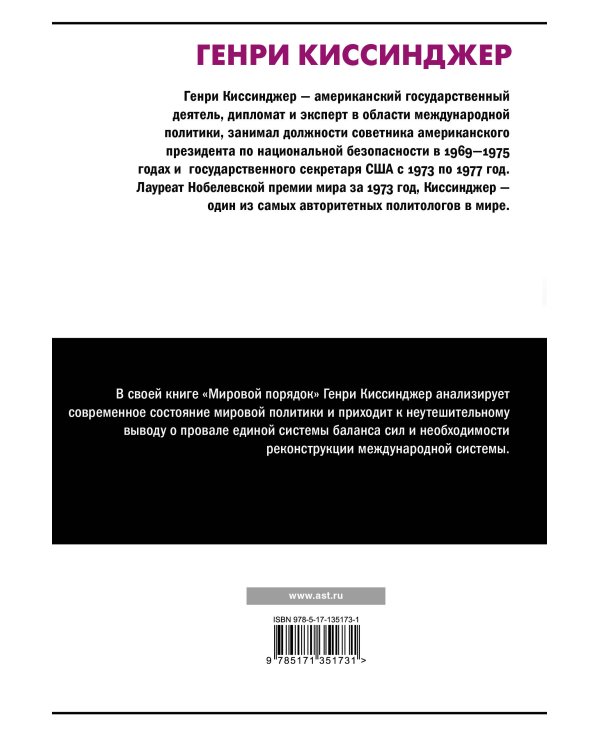 ГЕНРИ КИССИНДЖЕР

Генри Киссинджер — американский государственный деятель, дипломат и эксперт в области международной политики, занимал должности советника американского президента по национальной безопасности в 1969—1975 годах и государственного секретаря США с 1973 по 1977 год. Лауреат Нобелевской премии мира за 1973 год, Киссинджер — один из самых авторитетных политологов в мире.

В своей книге «Мировой порядок» Генри Киссинджер анализирует современное состояние мировой политики и приходит к неутешительному выводу о провале единой системы баланса сил и необходимости реконструкции международной системы.

www.ast.ru

ISBN 978-5-17-135173-1

9 785171 351731 >